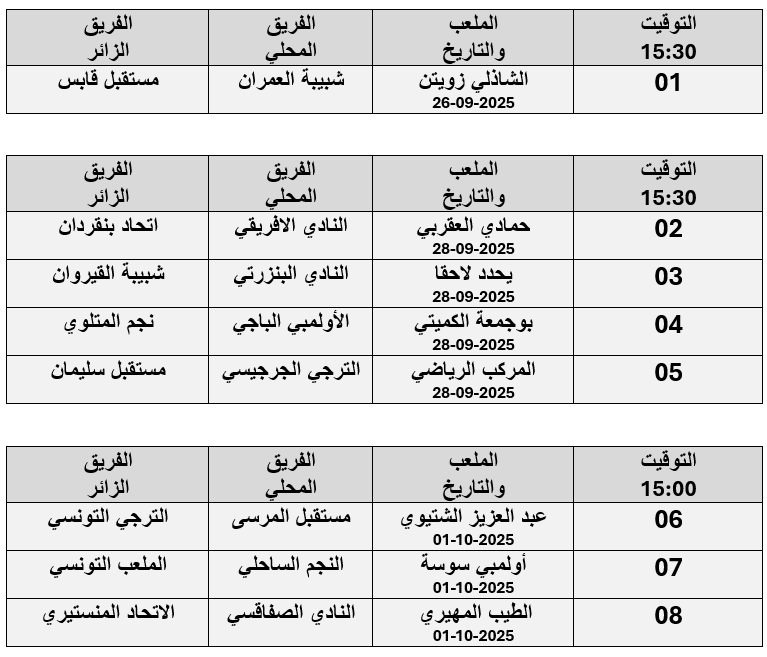 | التوقيت 15:30 | الملعب والتاريخ | الفريق المحلي | الفريق الزائر |
|---|---|---|---|
| 01 | الشاذلي زويتن 26-09-2025 | شبيبة العمران | مستقبل قابس |

| التوقيت 15:30 | الملعب والتاريخ | الفريق المحلي | الفريق الزائر |
|---|---|---|---|
| 02 | حمادي العقربي 28-09-2025 | النادي الافريقي | اتحاد بنقردان |
| 03 | يحدد لاحقا 28-09-2025 | النادي البنزرتي | شبيبة القيروان |
| 04 | بوجمعة الكميتي 28-09-2025 | الأولمبي الباجي | نجم المتلوي |
| 05 | المركب الرياضي 28-09-2025 | الترجي الجرجيسي | مستقبل سليمان |

| التوقيت 15:00 | الملعب والتاريخ | الفريق المحلي | الفريق الزائر |
|---|---|---|---|
| 06 | عبد العزيز الشتيوي 01-10-2025 | مستقبل المرسى | الترجي التونسي |
| 07 | أولمبي سوسة 01-10-2025 | النجم الساحلي | الملعب التونسي |
| 08 | الطيب المهيري 01-10-2025 | النادي الصفاقسي | الاتحاد المنستيري |